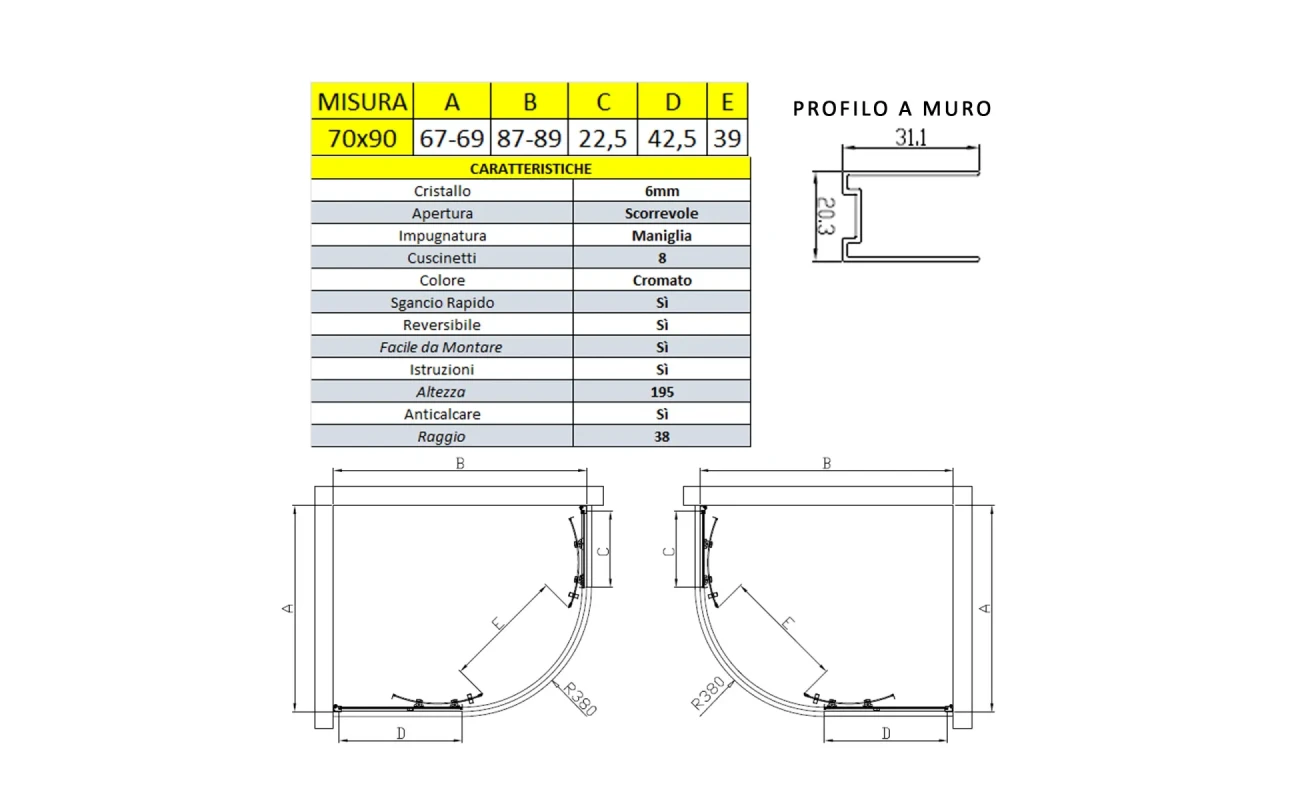 | MISURA | A | B | C | D | E |
|---|---|---|---|---|---|
| 70x90 | 67-69 | 87-89 | 22,5 | 42,5 | 39 |

| CARATTERISTICHE | |
|---|---|
| Cristallo | 6mm |
| Apertura | Scorrevole |
| Impugnatura | Maniglia |
| Cuscinetti | 8 |
| Colore | Cromato |
| Sgancio Rapido | Sì |
| Reversibile | Sì |
| Facile da Montare | Sì |
| Istruzioni | Sì |
| Altezza | 195 |
| Anticalcare | Sì |
| Raggio | 38 |

PROFILO A MURO

31.1

20.3

B

A

C

E

R380

D

B

C

E

A

R380

D